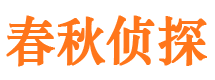 春秋侦探